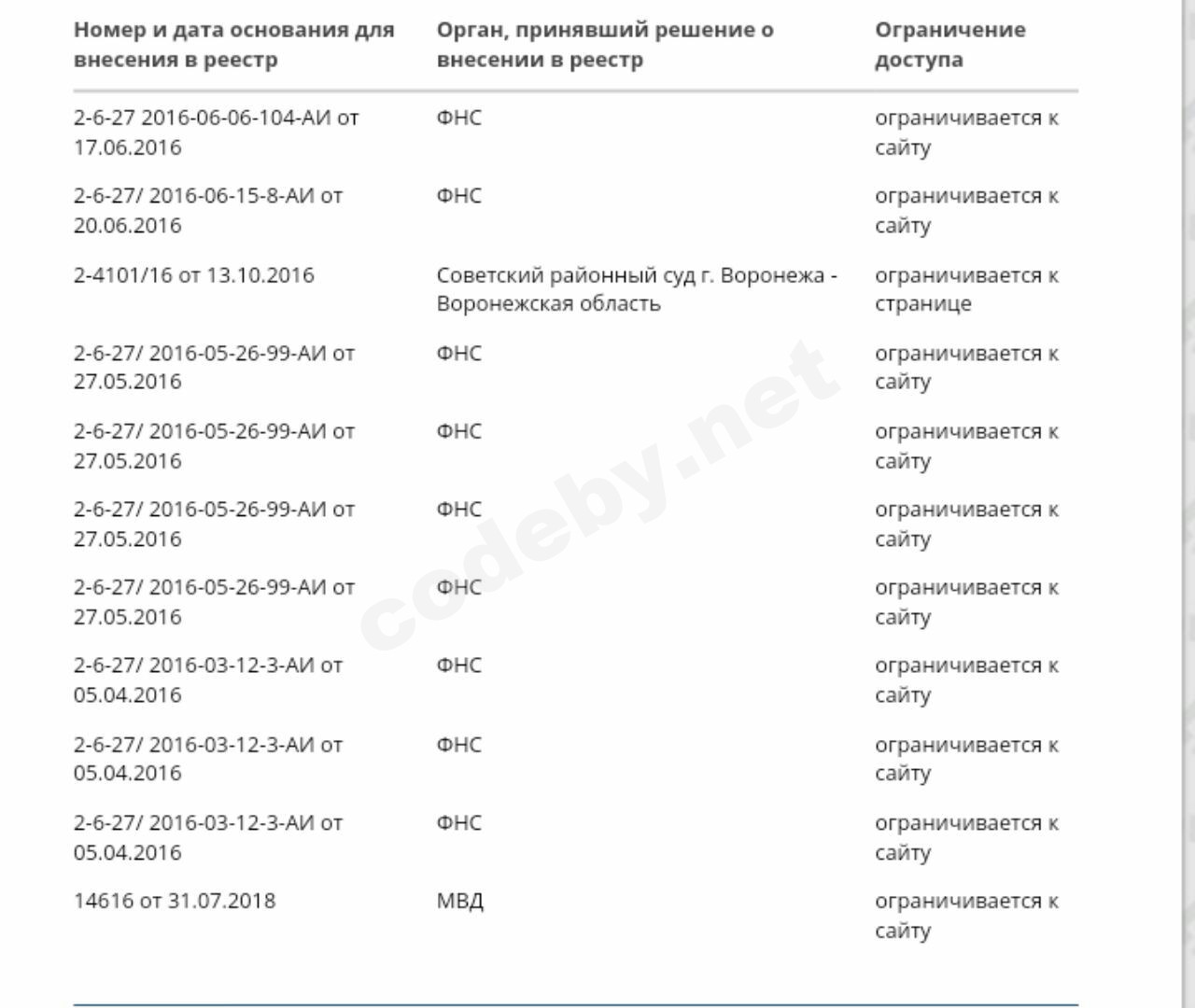 | Номер и дата основания для внесения в реестр | Орган, принявший решение о внесении в реестр | Ограничение доступа |
|---|---|---|
| 2-6-27 2016-06-06-104-АИ от 17.06.2016 | ФНС | ограничивается к сайту |
| 2-6-27/ 2016-06-15-8-АИ от 20.06.2016 | ФНС | ограничивается к сайту |
| 2-4101/16 от 13.10.2016 | Советский районный суд г. Воронежа - Воронежская область | ограничивается к странице |
| 2-6-27/ 2016-05-26-99-АИ от 27.05.2016 | ФНС | ограничивается к сайту |
| 2-6-27/ 2016-05-26-99-АИ от 27.05.2016 | ФНС | ограничивается к сайту |
| 2-6-27/ 2016-05-26-99-АИ от 27.05.2016 | ФНС | ограничивается к сайту |
| 2-6-27/ 2016-05-26-99-АИ от 27.05.2016 | ФНС | ограничивается к сайту |
| 2-6-27/ 2016-03-12-3-АИ от 05.04.2016 | ФНС | ограничивается к сайту |
| 2-6-27/ 2016-03-12-3-АИ от 05.04.2016 | ФНС | ограничивается к сайту |
| 2-6-27/ 2016-03-12-3-АИ от 05.04.2016 | ФНС | ограничивается к сайту |
| 14616 от 31.07.2018 | МВД | ограничивается к сайту |

codeby.net